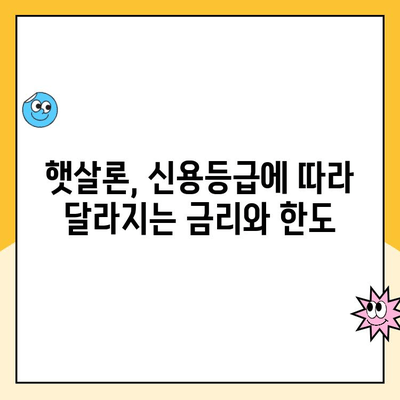 햇살론, 신용등급에 따라
달라지는 금리와 한도